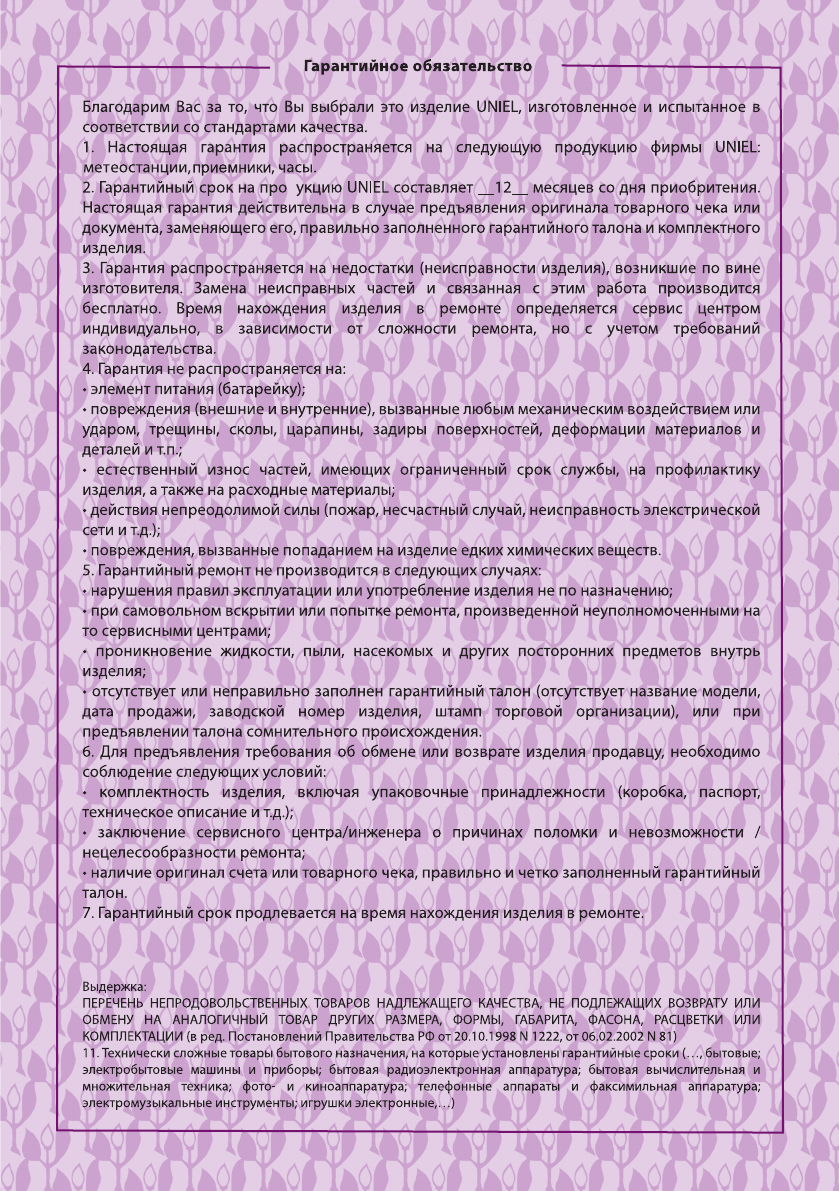 Гарантийное обязательство

Благодарим Вас за то, что Вы выбрали это изделие UNIEL, изготовленное и испытанное в соответствии со стандартами качества.
1. Настоящая гарантия распространяется на следующую продукцию фирмы UNIEL: метеостанции, приемники, часы.
2. Гарантийный срок на про укцию UNIEL составляет __12__ месяцев со дня приобритения. Настоящая гарантия действительна в случае предъявления оригинала товарного чека или документа, заменяющего его, правильно заполненного гарантийного талона и комплектного изделия.
3. Гарантия распространяется на недостатки (неисправности изделия), возникшие по вине изготовителя. Замена неисправных частей и связанная с этим работа производится бесплатно. Время нахождения изделия в ремонте определяется сервис центром индивидуально, в зависимости от сложности ремонта, но с учетом требований законодательства.
4. Гарантия не распространяется на:
• элемент питания (батарейку);
• повреждения (внешние и внутренние), вызванные любым механическим воздействием или ударом, трещины, сколы, царапины, задиры поверхностей, деформации материалов и деталей и т.п.;
• естественный износ частей, имеющих ограниченный срок службы, на профилактику изделия, а также на расходные материалы;
• действия непреодолимой силы (пожар, несчастный случай, неисправность электрической сети и т.д.);
• повреждения, вызванные попаданием на изделие едких химических веществ.
5. Гарантийный ремонт не производится в следующих случаях:
• нарушения правил эксплуатации или употребление изделия не по назначению;
• при самовольном вскрытии или попытке ремонта, произведенной неуполномоченными на то сервисными центрами;
• проникновение жидкости, пыли, насекомых и других посторонних предметов внутрь изделия;
• отсутствует или неправильно заполнен гарантийный талон (отсутствует название модели, дата продажи, заводской номер изделия, штамп торговой организации), или при предъявлении талона сомнительного происхождения.
6. Для предъявления требования об обмене или возврате изделия продавцу, необходимо соблюдение следующих условий:
• комплектность изделия, включая упаковочные принадлежности (коробка, паспорт, техническое описание и т.д.);
• заключение сервисного центра/инженера о причинах поломки и невозможности / нецелесообразности ремонта;
• наличие оригинал счета или товарного чека, правильно и четко заполненный гарантийный талон.
7. Гарантийный срок продлевается на время нахождения изделия в ремонте.

Выдержка:
ПЕРЕЧЕНЬ НЕПРОДОВОЛЬСТВЕННЫХ ТОВАРОВ НАДЛЕЖАЩЕГО КАЧЕСТВА, НЕ ПОДЛЕЖАЩИХ ВОЗВРАТУ ИЛИ ОБМЕНУ НА АНАЛОГИЧНЫЙ ТОВАР ДРУГИХ РАЗМЕРА, ФОРМЫ, ГАБАРИТА, ФАСОНА, РАСЦВЕТКИ ИЛИ КОМПЛЕКТАЦИИ (в ред. Постановлений Правительства РФ от 20.10.1998 N 1222, от 06.02.2002 N 81)
11. Технически сложные товары бытового назначения, на которые установлены гарантийные сроки (…, бытовые; электробытовые машины и приборы; бытовая радиоэлектронная аппаратура; бытовая вычислительная и множительная техника; фото- и киноаппаратура; телефонные аппараты и факсимильная аппаратура; электромузыкальные инструменты; игрушки электронные,…)